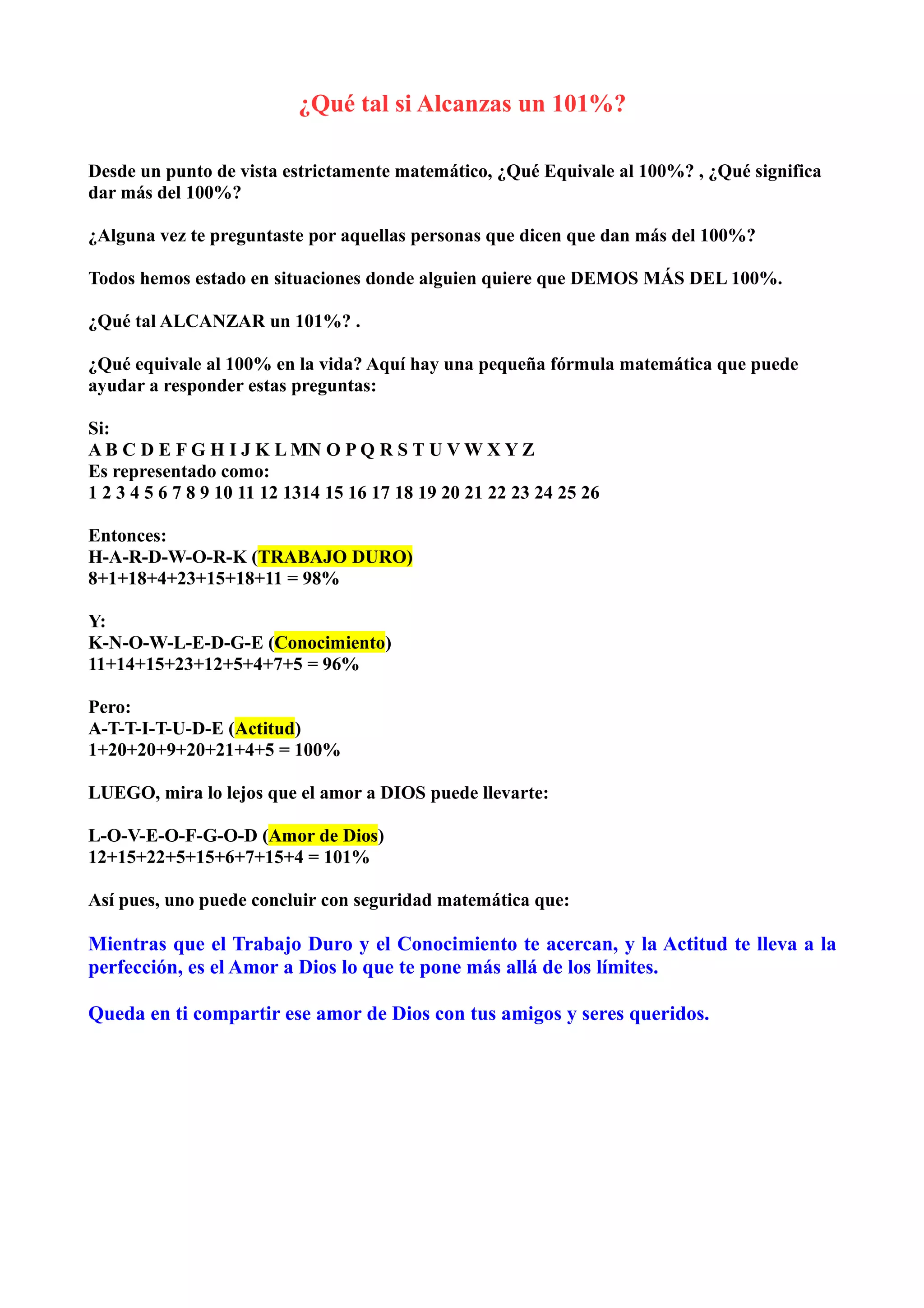 ¿Qué tal si Alcanzas un 101%?

Desde un punto de vista estrictamente matemático, ¿Qué Equivale al 100%? , ¿Qué significa dar más del 100%?

¿Alguna vez te preguntaste por aquellas personas que dicen que dan más del 100%?

Todos hemos estado en situaciones donde alguien quiere que DEMOS MÁS DEL 100%.

¿Qué tal ALCANZAR un 101%? .

¿Qué equivale al 100% en la vida? Aquí hay una pequeña fórmula matemática que puede ayudar a responder estas preguntas:

Si:
A B C D E F G H I J K L MN O P Q R S T U V W X Y Z
Es representado como:
1 2 3 4 5 6 7 8 9 10 11 12 1314 15 16 17 18 19 20 21 22 23 24 25 26

Entonces:
H-A-R-D-W-O-R-K (TRABAJO DURO)
8+1+18+4+23+15+18+11 = 98%

Y:
K-N-O-W-L-E-D-G-E (Conocimiento)
11+14+15+23+12+5+4+7+5 = 96%

Pero:
A-T-T-I-T-U-D-E (Actitud)
1+20+20+9+20+21+4+5 = 100%

LUEGO, mira lo lejos que el amor a DIOS puede llevarte:

L-O-V-E-O-F-G-O-D (Amor de Dios)
12+15+22+5+15+6+7+15+4 = 101%

Así pues, uno puede concluir con seguridad matemática que:

Mientras que el Trabajo Duro y el Conocimiento te acercan, y la Actitud te lleva a la perfección, es el Amor a Dios lo que te pone más allá de los límites.

Queda en ti compartir ese amor de Dios con tus amigos y seres queridos.